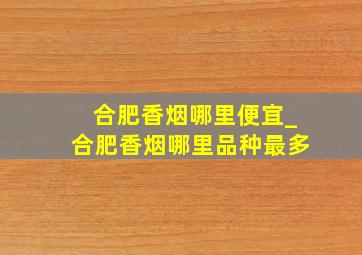 合肥香烟哪里便宜_
合肥香烟哪里品种最多